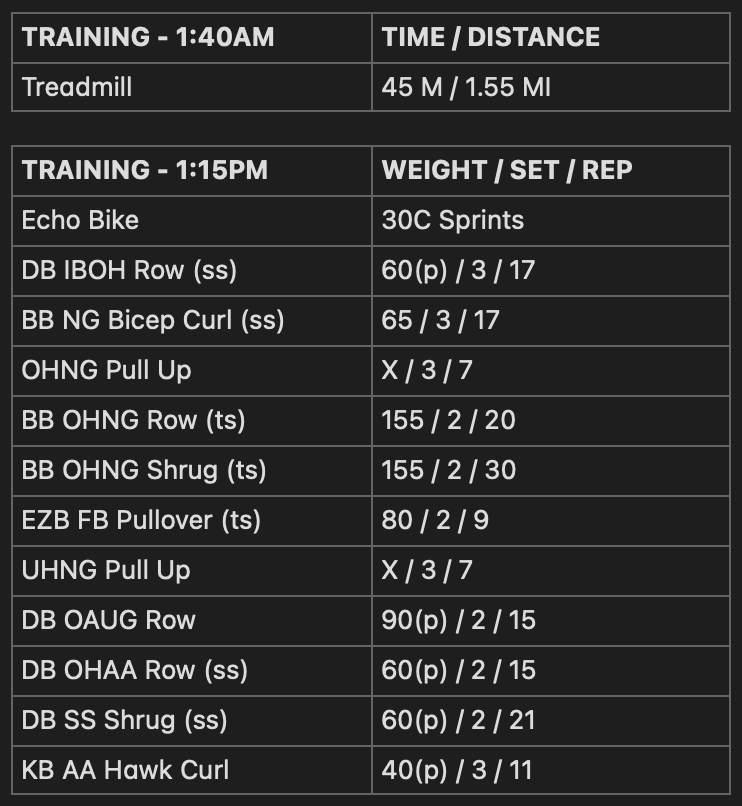 | TRAINING - 1:40AM | TIME / DISTANCE |
|---|---|
| Treadmill | 45 M / 1.55 MI |

| TRAINING - 1:15PM | WEIGHT / SET / REP |
|---|---|
| Echo Bike | 30C Sprints |
| DB IBOH Row (ss) | 60(p) / 3 / 17 |
| BB NG Bicep Curl (ss) | 65 / 3 / 17 |
| OHNG Pull Up | X / 3 / 7 |
| BB OHNG Row (ts) | 155 / 2 / 20 |
| BB OHNG Shrug (ts) | 155 / 2 / 30 |
| EZB FB Pullover (ts) | 80 / 2 / 9 |
| UHNG Pull Up | X / 3 / 7 |
| DB OAUG Row | 90(p) / 2 / 15 |
| DB OHAA Row (ss) | 60(p) / 2 / 15 |
| DB SS Shrug (ss) | 60(p) / 2 / 21 |
| KB AA Hawk Curl | 40(p) / 3 / 11 |